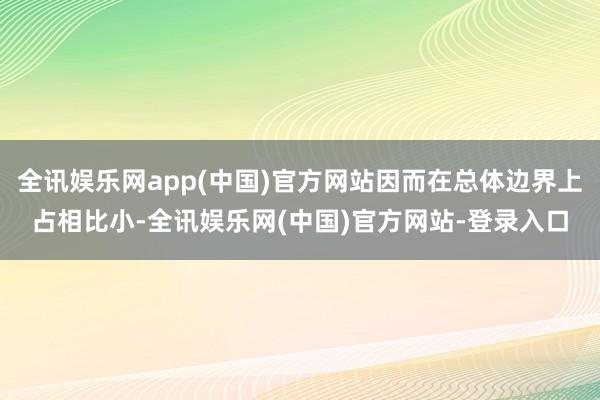 全讯娱乐网app(中国)官方网站因而在总体边界上占相比小-全讯娱乐网(中国)官方网站-登录入口